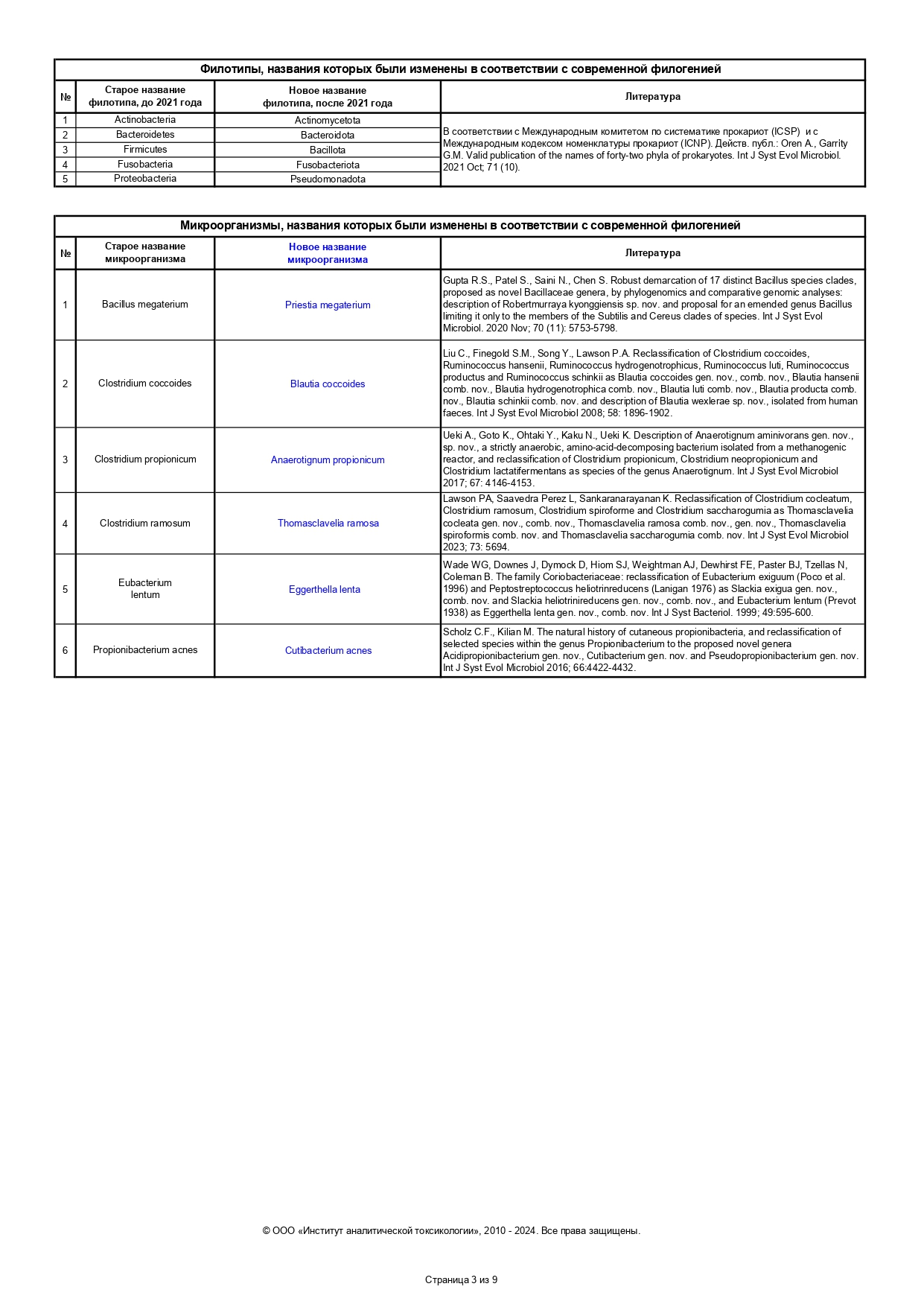 Филотипы, названия которых были изменены в соответствии с современной филогенией

| № | Старое название филотипа, до 2021 года | Новое название филотипа, после 2021 года | Литература |
|---|---|---|---|
| 1 | Actinobacteria | Actinomycetota | В соответствии с Международным комитетом по систематике прокариот (ICSP) и с Международным кодексом номенклатуры прокариот (ICNP). Действ. публ.: Oren A., Garrity G.M. Valid publication of the names of forty-two phyla of prokaryotes. Int J Syst Evol Microbiol. 2021 Oct; 71 (10). |
| 2 | Bacteroidetes | Bacteroidota | |
| 3 | Firmicutes | Bacillota | |
| 4 | Fusobacteria | Fusobacteriota | |
| 5 | Proteobacteria | Pseudomonadota | |

Микроорганизмы, названия которых были изменены в соответствии с современной филогенией

| № | Старое название микроорганизма | Новое название микроорганизма | Литература |
|---|---|---|---|
| 1 | Bacillus megaterium | Priestia megaterium | Gupta R.S., Patel S., Saini N., Chen S. Robust demarcation of 17 distinct Bacillus species clades, proposed as novel Bacillaceae genera, by phylogenomics and comparative genomic analyses: description of Robertmurraya kyonggiensis sp. nov. and proposal for an emended genus Bacillus limiting it only to the members of the Subtilis and Cereus clades of species. Int J Syst Evol Microbiol. 2020 Nov; 70 (11): 5753-5798. |
| 2 | Clostridium coccoides | Blautia coccoides | Liu C., Finegold S.M., Song Y., Lawson P.A. Reclassification of Clostridium coccoides, Ruminococcus hansenii, Ruminococcus hydrogenotrophicus, Ruminococcus luti, Ruminococcus productus and Ruminococcus schinkii as Blautia coccoides gen. nov., comb. nov., Blautia hansenii comb. nov., Blautia hydrogenotrophica comb. nov., Blautia luti comb. nov., Blautia producta comb. nov., Blautia schinkii comb. nov. and description of Blautia wexlerae sp. nov., isolated from human faeces. Int J Syst Evol Microbiol 2008; 58: 1896-1902. |
| 3 | Clostridium propionicum | Anaerotignum propionicum | Ueki A., Goto K., Ohtaki Y., Kaku N., Ueki K. Description of Anaerotignum aminivorans gen. nov., sp. nov., a strictly anaerobic, amino-acid-decomposing bacterium isolated from a methanogenic reactor, and reclassification of Clostridium propionicum, Clostridium neopropionicum and Clostridium lactatifermentans as species of the genus Anaerotignum. Int J Syst Evol Microbiol 2017; 67: 4146-4153. |
| 4 | Clostridium ramosum | Thomasclavelia ramosa | Lawson PA, Saavedra Perez L, Sankaranarayanan K. Reclassification of Clostridium cocleatum, Clostridium ramosum, Clostridium spiroforme and Clostridium saccharogumia as Thomasclavelia cocleata gen. nov., comb. nov., Thomasclavelia ramosa comb. nov., gen. nov., Thomasclavelia spiroformis comb. nov. and Thomasclavelia saccharogumia comb. nov. Int J Syst Evol Microbiol 2023; 73: 5694. |
| 5 | Eubacterium lentum | Eggerthella lenta | Wade WG, Downes J, Dymock D, Hiom SJ, Weightman AJ, Dewhirst FE, Paster BJ, Tzellas N, Coleman B. The family Coriobacteriaceae: reclassification of Eubacterium exiguum (Poco et al. 1996) and Peptostreptococcus heliotrinreducens (Lanigan 1976) as Slackia exigua gen. nov., comb. nov. and Slackia heliotrinireducens gen. nov., comb. nov., and Eubacterium lentum (Prevot 1938) as Eggerthella lenta gen. nov., comb. nov. Int J Syst Bacteriol. 1999; 49:595-600. |
| 6 | Propionibacterium acnes | Cutibacterium acnes | Scholz C.F., Kilian M. The natural history of cutaneous propionibacteria, and reclassification of selected species within the genus Propionibacterium to the proposed novel genera Acidipropionibacterium gen. nov., Cutibacterium gen. nov. and Pseudopropionibacterium gen. nov. Int J Syst Evol Microbiol 2016; 66:4422-4432. |

© ООО «Институт аналитической токсикологии», 2010 - 2024. Все права защищены.

Страница 3 из 9